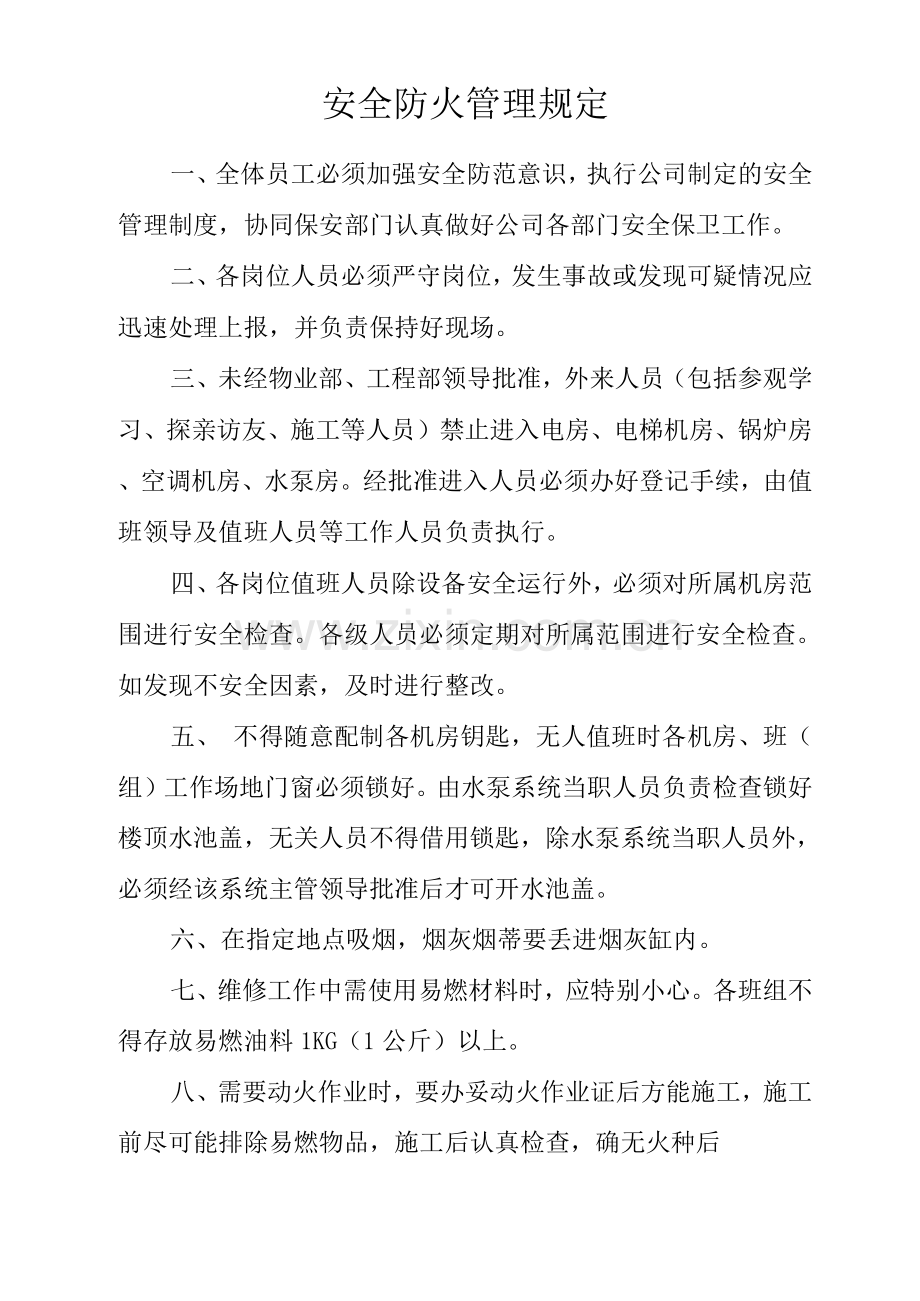 安全防火管理规定

一、全体员工必须加强安全防范意识，执行公司制定的安全管理制度，协同保安部门认真做好公司各部门安全保卫工作。

二、各岗位人员必须严守岗位，发生事故或发现可疑情况应迅速处理上报，并负责保持好现场。

三、未经物业部、工程部领导批准，外来人员（包括参观学习、探亲访友、施工等人员）禁止进入电房、电梯机房、锅炉房、空调机房、水泵房。经批准进入人员必须办好登记手续，由值班领导及值班人员等工作人员负责执行。

四、各岗位值班人员除设备安全运行外，必须对所属机房范围进行安全检查。各级人员必须定期对所属范围进行安全检查。如发现不安全因素，及时进行整改。

五、 不得随意配制各机房钥匙，无人值班时各机房、班（组）工作场地门窗必须锁好。由水泵系统当职人员负责检查锁好楼顶水池盖，无关人员不得借用锁匙，除水泵系统当职人员外，必须经该系统主管领导批准后才可开水池盖。

六、在指定地点吸烟，烟灰烟蒂要丢进烟灰缸内。

七、维修工作中需使用易燃材料时，应特别小心。各班组不得存放易燃油料1KG（1公斤）以上。

八、需要动火作业时，要办妥动火作业证后方能施工，施工前尽可能排除易燃物品，施工后认真检查，确无火种后

www.zixin.com.cn